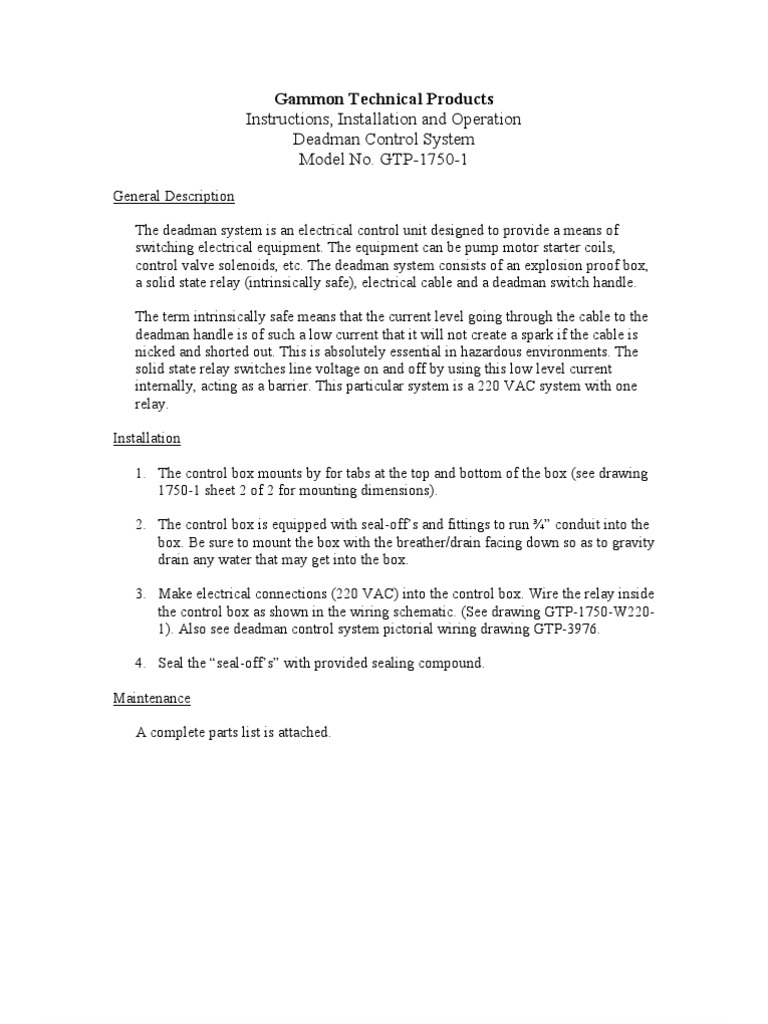 Gammon Technical Products
Instructions, Installation and Operation
Deadman Control System
Model No. GTP-1750-1

General Description

The deadman system is an electrical control unit designed to provide a means of switching electrical equipment. The equipment can be pump motor starter coils, control valve solenoids, etc. The deadman system consists of an explosion proof box, a solid state relay (intrinsically safe), electrical cable and a deadman switch handle.

The term intrinsically safe means that the current level going through the cable to the deadman handle is of such a low current that it will not create a spark if the cable is nicked and shorted out. This is absolutely essential in hazardous environments. The solid state relay switches line voltage on and off by using this low level current internally, acting as a barrier. This particular system is a 220 VAC system with one relay.

Installation

1. The control box mounts by for tabs at the top and bottom of the box (see drawing 1750-1 sheet 2 of 2 for mounting dimensions).

2. The control box is equipped with seal-off's and fittings to run ¾" conduit into the box. Be sure to mount the box with the breather/drain facing down so as to gravity drain any water that may get into the box.

3. Make electrical connections (220 VAC) into the control box. Wire the relay inside the control box as shown in the wiring schematic. (See drawing GTP-1750-W220-1). Also see deadman control system pictorial wiring drawing GTP-3976.

4. Seal the "seal-off's" with provided sealing compound.

Maintenance

A complete parts list is attached.